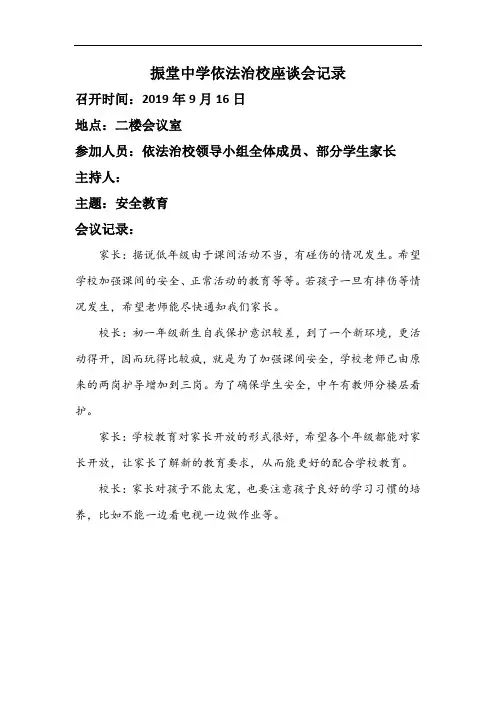 振堂中学依法治校座谈会记录

召开时间：2019 年 9 月 16 日

地点：二楼会议室

参加人员：依法治校领导小组全体成员、部分学生家长

主持人：

主题：安全教育

会议记录：

家长：据说低年级由于课间活动不当，有碰伤的情况发生。希望学校加强课间的安全、正常活动的教育等等。若孩子一旦有摔伤等情况发生，希望老师能尽快通知我们家长。

校长：初一年级新生自我保护意识较差，到了一个新环境，更活动得开，因而玩得比较疯，就是为了加强课间安全，学校老师已由原来的两岗护导增加到三岗。为了确保学生安全，中午有教师分楼层看护。

家长：学校教育对家长开放的形式很好，希望各个年级都能对家长开放，让家长了解新的教育要求，从而能更好的配合学校教育。

校长：家长对孩子不能太宠，也要注意孩子良好的学习习惯的培养，比如不能一边看电视一边做作业等。